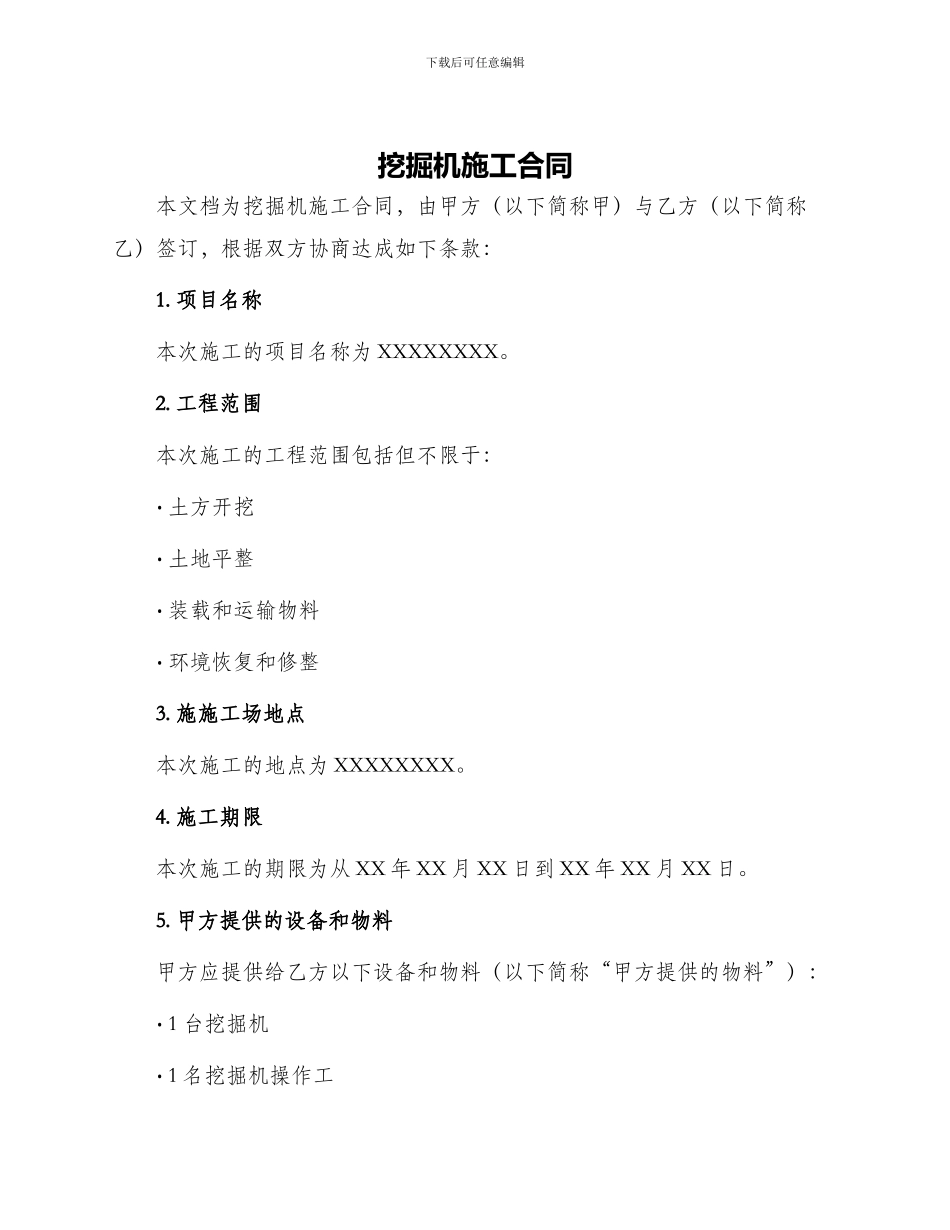 下载后可任意编辑

挖掘机施工合同

本文档为挖掘机施工合同，由甲方（以下简称甲）与乙方（以下简称乙）签订，根据双方协商达成如下条款：

1. 项目名称

本次施工的项目名称为 XXXXXXXX。

2. 工程范围

本次施工的工程范围包括但不限于：

· 土方开挖

· 土地平整

· 装载和运输物料

· 环境恢复和修整

3. 施施工场地点

本次施工的地点为 XXXXXXXX。

4. 施工期限

本次施工的期限为从 XX 年 XX 月 XX 日到 XX 年 XX 月 XX 日。

5. 甲方提供的设备和物料

甲方应提供给乙方以下设备和物料（以下简称“甲方提供的物料”）：

· 1 台挖掘机

· 1 名挖掘机操作工